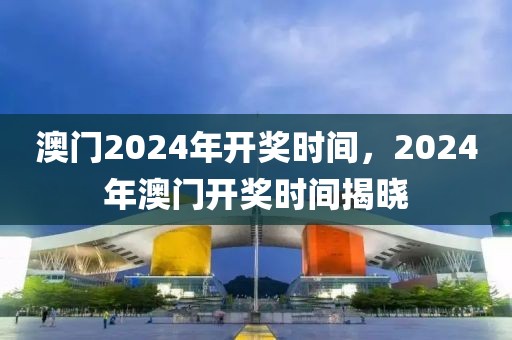 澳门2024年开奖时间，2024年澳门开奖时间揭晓